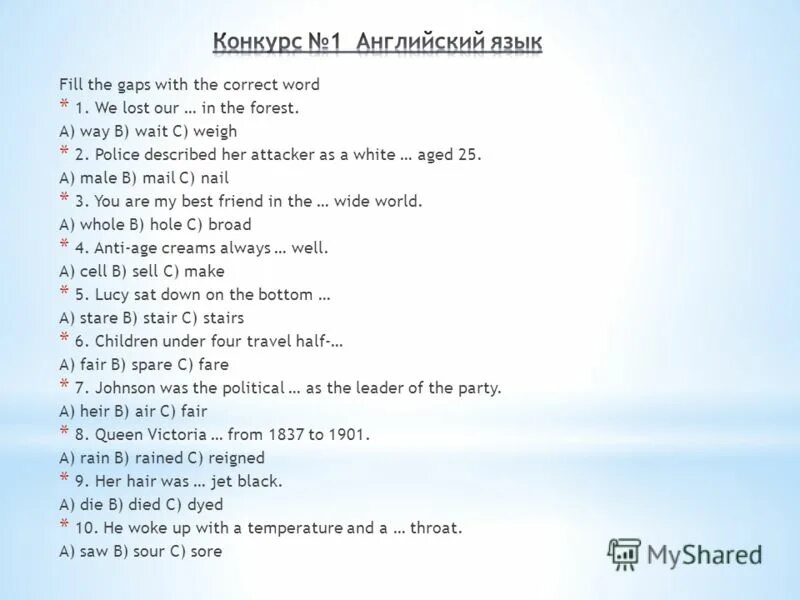 Конкурс №1 Английский язык

Fill the gaps with the correct word

* 1. We lost our … in the forest.

A) way B) wait C) weigh

* 2. Police described her attacker as a white … aged 25.

A) male B) mail C) nail

* 3. You are my best friend in the … wide world.

A) whole B) hole C) broad

* 4. Anti-age creams always … well.

A) cell B) sell C) make

* 5. Lucy sat down on the bottom …

A) stare B) stair C) stairs

* 6. Children under four travel half-…

A) fair B) spare C) fare

* 7. Johnson was the political … as the leader of the party.

A) heir B) air C) fair

* 8. Queen Victoria … from 1837 to 1901.

A) rain B) rained C) reigned

* 9. Her hair was … jet black.

A) die B) died C) dyed

* 10. He woke up with a temperature and a … throat.

A) saw B) sour C) sore

MyShared